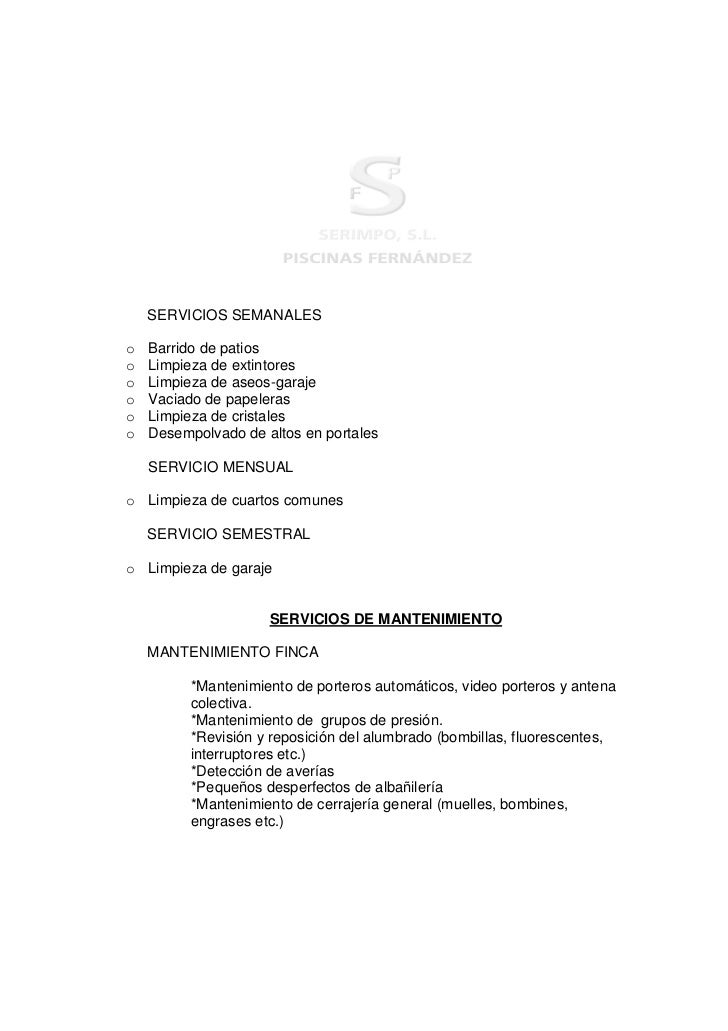 F S P
SERIMPO, S.L.
PISCINAS FERNÁNDEZ

SERVICIOS SEMANALES

o Barrido de patios
o Limpieza de extintores
o Limpieza de aseos-garaje
o Vaciado de papeleras
o Limpieza de cristales
o Desempolvado de altos en portales

SERVICIO MENSUAL

o Limpieza de cuartos comunes

SERVICIO SEMESTRAL

o Limpieza de garaje

SERVICIOS DE MANTENIMIENTO

MANTENIMIENTO FINCA

*Mantenimiento de porteros automáticos, video porteros y antena colectiva.
*Mantenimiento de grupos de presión.
*Revisión y reposición del alumbrado (bombillas, fluorescentes, interruptores etc.)
*Detección de averías
*Pequeños desperfectos de albañilería
*Mantenimiento de cerrajería general (muelles, bombines, engrases etc.)